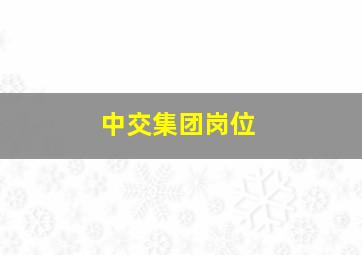 中交集团岗位